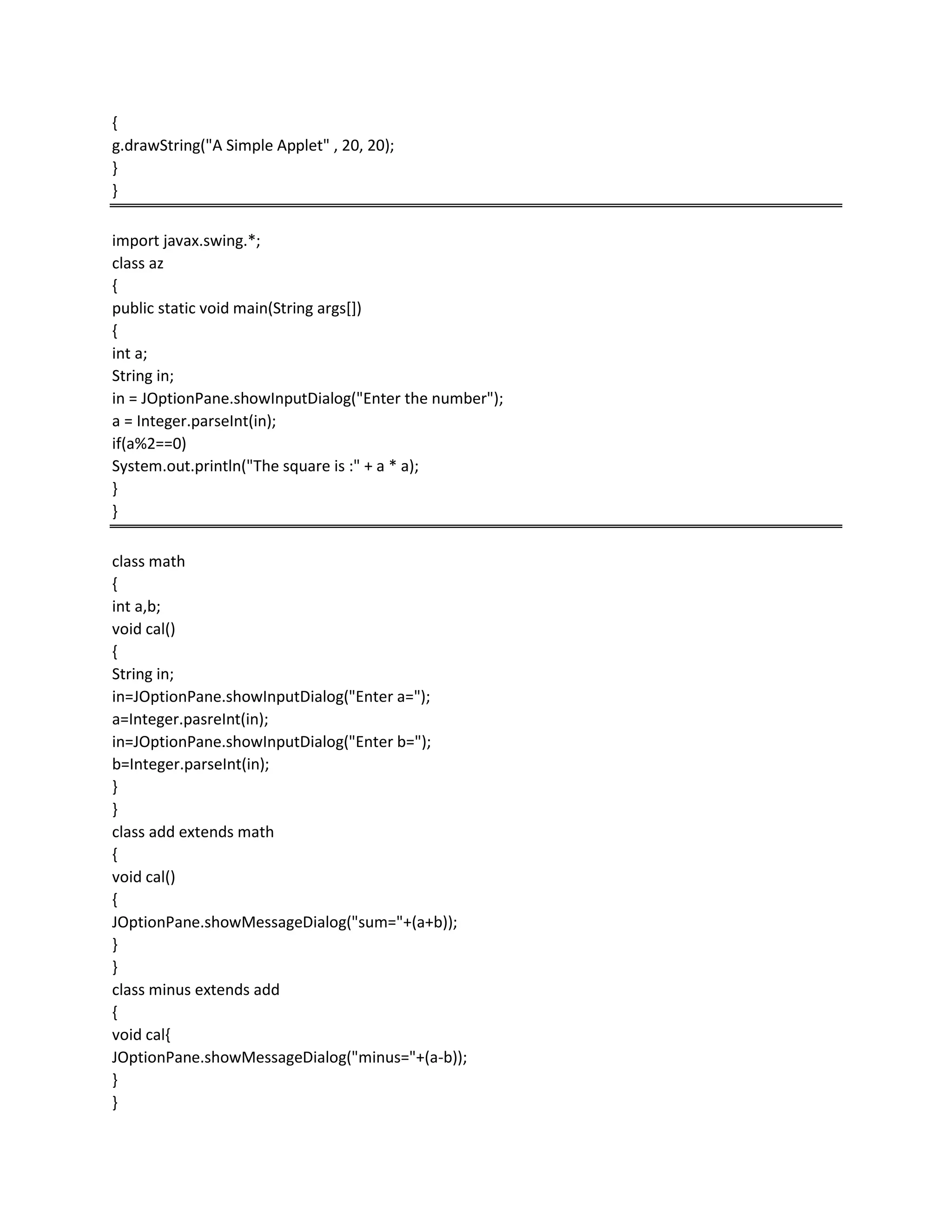 {
g.drawString("A Simple Applet" , 20, 20);
}
}

import javax.swing.*;
class az
{
public static void main(String args[])
{
int a;
String in;
in = JOptionPane.showInputDialog("Enter the number");
a = Integer.parseInt(in);
if(a%2==0)
System.out.println("The square is :" + a * a);
}
}

class math
{
int a,b;
void cal()
{
String in;
in=JOptionPane.showInputDialog("Enter a=");
a=Integer.pasreInt(in);
in=JOptionPane.showInputDialog("Enter b=");
b=Integer.parseInt(in);
}
}
class add extends math
{
void cal()
{
JOptionPane.showMessageDialog("sum="+(a+b));
}
}
class minus extends add
{
void cal{
JOptionPane.showMessageDialog("minus="+(a-b));
}
}